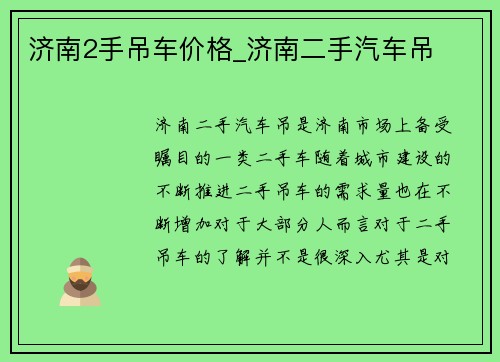 济南2手吊车价格_济南二手汽车吊

济南二手汽车吊是济南市场上备受瞩目的一类二手车随着城市建设的不断推进二手吊车的需求量也在不断增加对于大部分人而言对于二手吊车的了解并不是很深入尤其是对